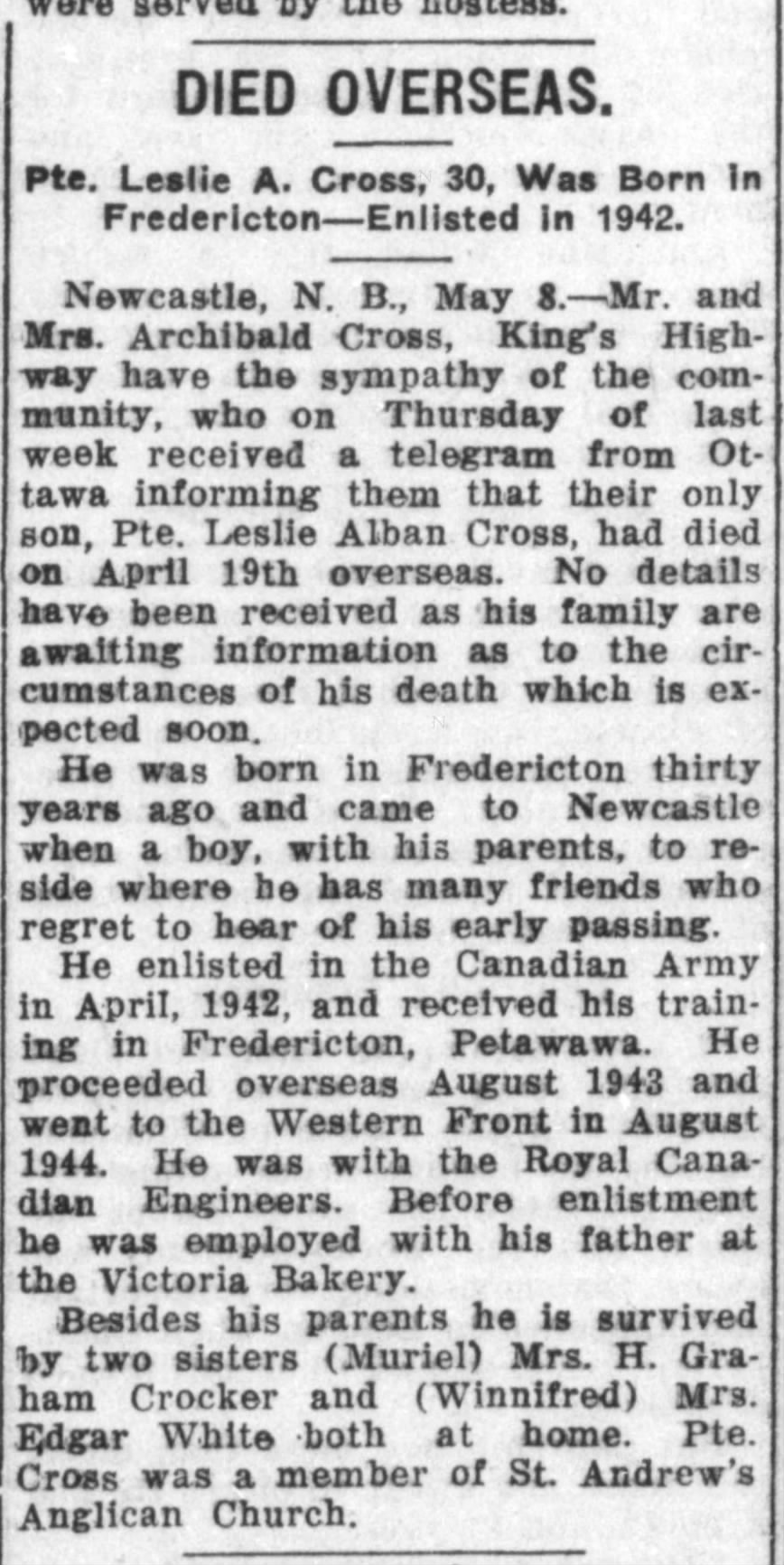 were served by the hostess.

DIED OVERSEAS.

Pte. Leslie A. Cross, 30, Was Born in Fredericton—Enlisted in 1942.

Newcastle, N. B., May 8.—Mr. and Mrs. Archibald Cross, King's Highway have the sympathy of the community, who on Thursday of last week received a telegram from Ottawa informing them that their only son, Pte. Leslie Alban Cross, had died on April 19th overseas. No details have been received as his family are awaiting information as to the circumstances of his death which is expected soon.

He was born in Fredericton thirty years ago and came to Newcastle when a boy, with his parents, to reside where he has many friends who regret to hear of his early passing.

He enlisted in the Canadian Army in April, 1942, and received his training in Fredericton, Petawawa. He proceeded overseas August 1943 and went to the Western Front in August 1944. He was with the Royal Canadian Engineers. Before enlistment he was employed with his father at the Victoria Bakery.

Besides his parents he is survived by two sisters (Muriel) Mrs. H. Graham Crocker and (Winnifred) Mrs. Edgar White both at home. Pte. Cross was a member of St. Andrew's Anglican Church.